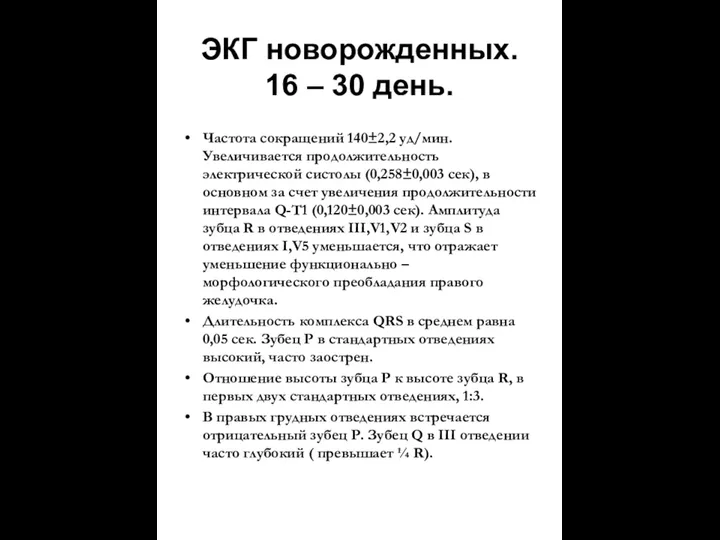 ЭКГ новорожденных. 16 – 30 день.

• Частота сокращений 140±2,2 уд/мин. Увеличивается продолжительность электрической систолы (0,258±0,003 сек), в основном за счет увеличения продолжительности интервала Q-T1 (0,120±0,003 сек). Амплитуда зубца R в отведениях III,V1,V2 и зубца S в отведениях I,V5 уменьшается, что отражает уменьшение функционально – морфологического преобладания правого желудочка.
• Длительность комплекса QRS в среднем равна 0,05 сек. Зубец P в стандартных отведениях высокий, часто заострен.
• Отношение высоты зубца P к высоте зубца R, в первых двух стандартных отведениях, 1:3.
• В правых грудных отведениях встречается отрицательный зубец P. Зубец Q в III отведении часто глубокий ( превышает ¼ R).